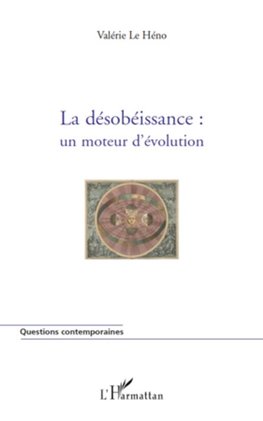 Valérie Le Héno

La désobéissance :
un moteur d'évolution

Questions contemporaines

L'Harmattan